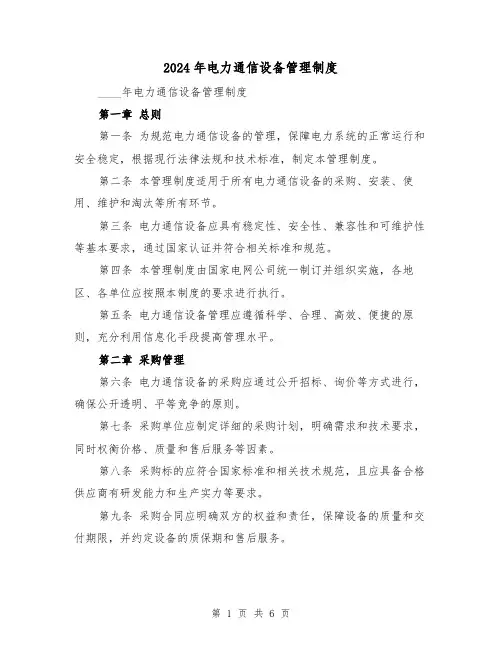 2024年电力通信设备管理制度

____年电力通信设备管理制度

第一章 总则

第一条 为规范电力通信设备的管理，保障电力系统的正常运行和安全稳定，根据现行法律法规和技术标准，制定本管理制度。

第二条 本管理制度适用于所有电力通信设备的采购、安装、使用、维护和淘汰等所有环节。

第三条 电力通信设备应具有稳定性、安全性、兼容性和可维护性等基本要求，通过国家认证并符合相关标准和规范。

第四条 本管理制度由国家电网公司统一制订并组织实施，各地区、各单位应按照本制度的要求进行执行。

第五条 电力通信设备管理应遵循科学、合理、高效、便捷的原则，充分利用信息化手段提高管理水平。

第二章 采购管理

第六条 电力通信设备的采购应通过公开招标、询价等方式进行，确保公开透明、平等竞争的原则。

第七条 采购单位应制定详细的采购计划，明确需求和技术要求，同时权衡价格、质量和售后服务等因素。

第八条 采购标的应符合国家标准和相关技术规范，且应具备合格供应商有研发能力和生产实力等要求。

第九条 采购合同应明确双方的权益和责任，保障设备的质量和交付期限，并约定设备的质保期和售后服务。

第 1 页 共 6 页